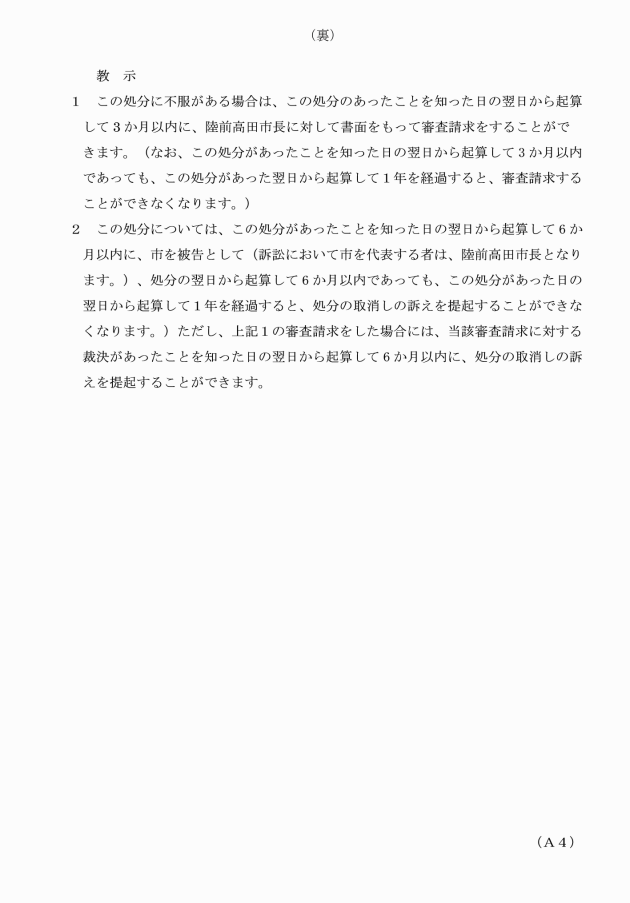 （裏）

教　示

1　この処分に不服がある場合は、この処分のあったことを知った日の翌日から起算して３か月以内に、陸前高田市長に対して書面をもって審査請求をすることができます。（なお、この処分があったことを知った日の翌日から起算して３か月以内であっても、この処分があった翌日から起算して１年を経過すると、審査請求することができなくなります。）

2　この処分については、この処分があったことを知った日の翌日から起算して６か月以内に、市を被告として（訴訟において市を代表する者は、陸前高田市長となります。）、処分の翌日から起算して６か月以内であっても、この処分があった日の翌日から起算して１年を経過すると、処分の取消しの訴えを提起することができなくなります。）ただし、上記１の審査請求をした場合には、当該審査請求に対する裁決があったことを知った日の翌日から起算して６か月以内に、処分の取消しの訴えを提起することができます。

（Ａ４）